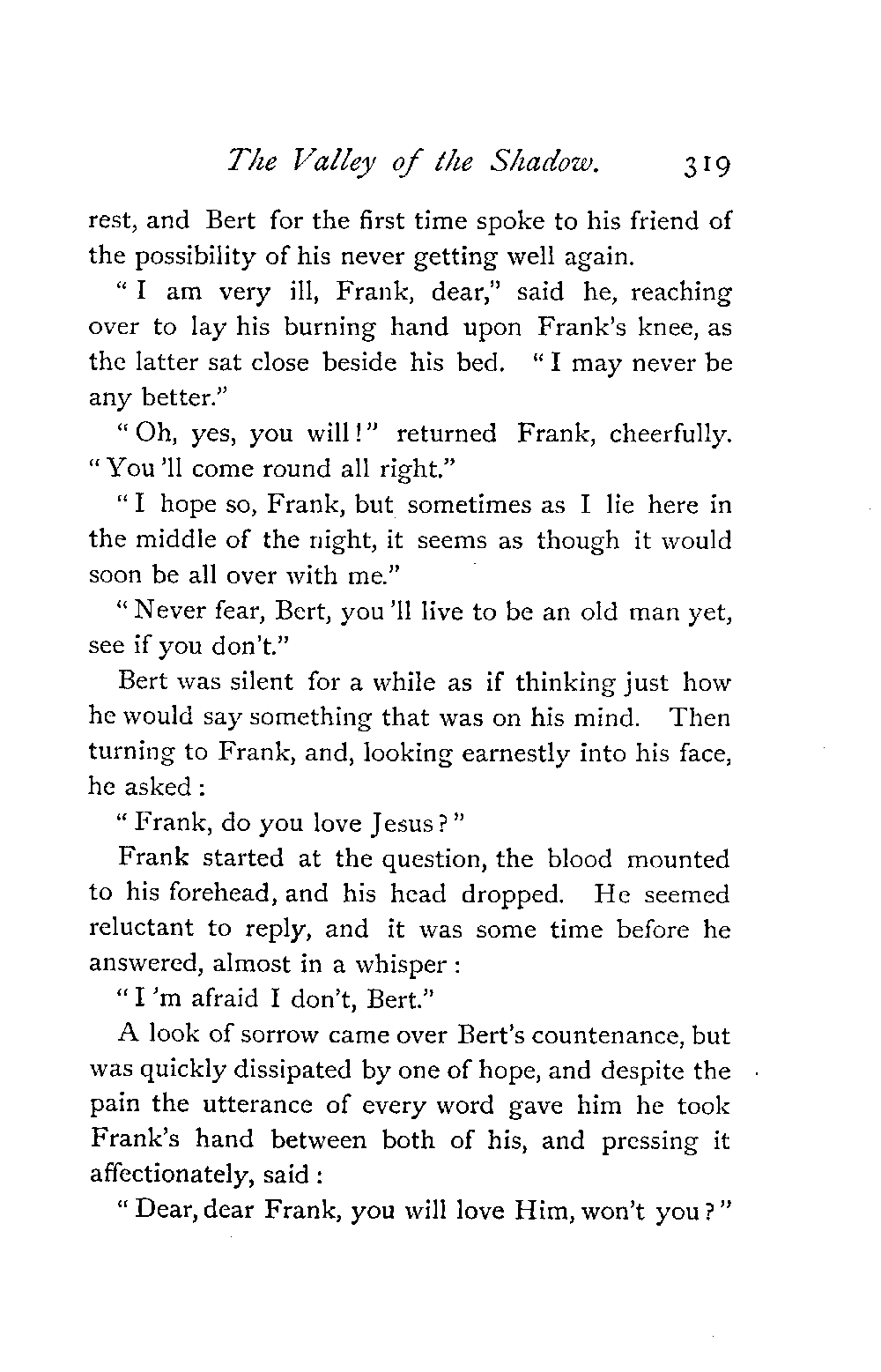 The Valley of the Shadow. 319

rest, and Bert for the first time spoke to his friend of the possibility of his never getting well again.

"I am very ill, Frank, dear," said he, reaching over to lay his burning hand upon Frank's knee, as the latter sat close beside his bed. "I may never be any better."

"Oh, yes, you will!" returned Frank, cheerfully. "You'll come round all right."

"I hope so, Frank, but sometimes as I lie here in the middle of the night, it seems as though it would soon be all over with me."

"Never fear, Bert, you'll live to be an old man yet, see if you don't."

Bert was silent for a while as if thinking just how he would say something that was on his mind. Then turning to Frank, and, looking earnestly into his face, he asked:

"Frank, do you love Jesus?"

Frank started at the question, the blood mounted to his forehead, and his head dropped. He seemed reluctant to reply, and it was some time before he answered, almost in a whisper:

"I'm afraid I don't, Bert."

A look of sorrow came over Bert's countenance, but was quickly dissipated by one of hope, and despite the pain the utterance of every word gave him he took Frank's hand between both of his, and pressing it affectionately, said:

"Dear, dear Frank, you will love Him, won't you?"